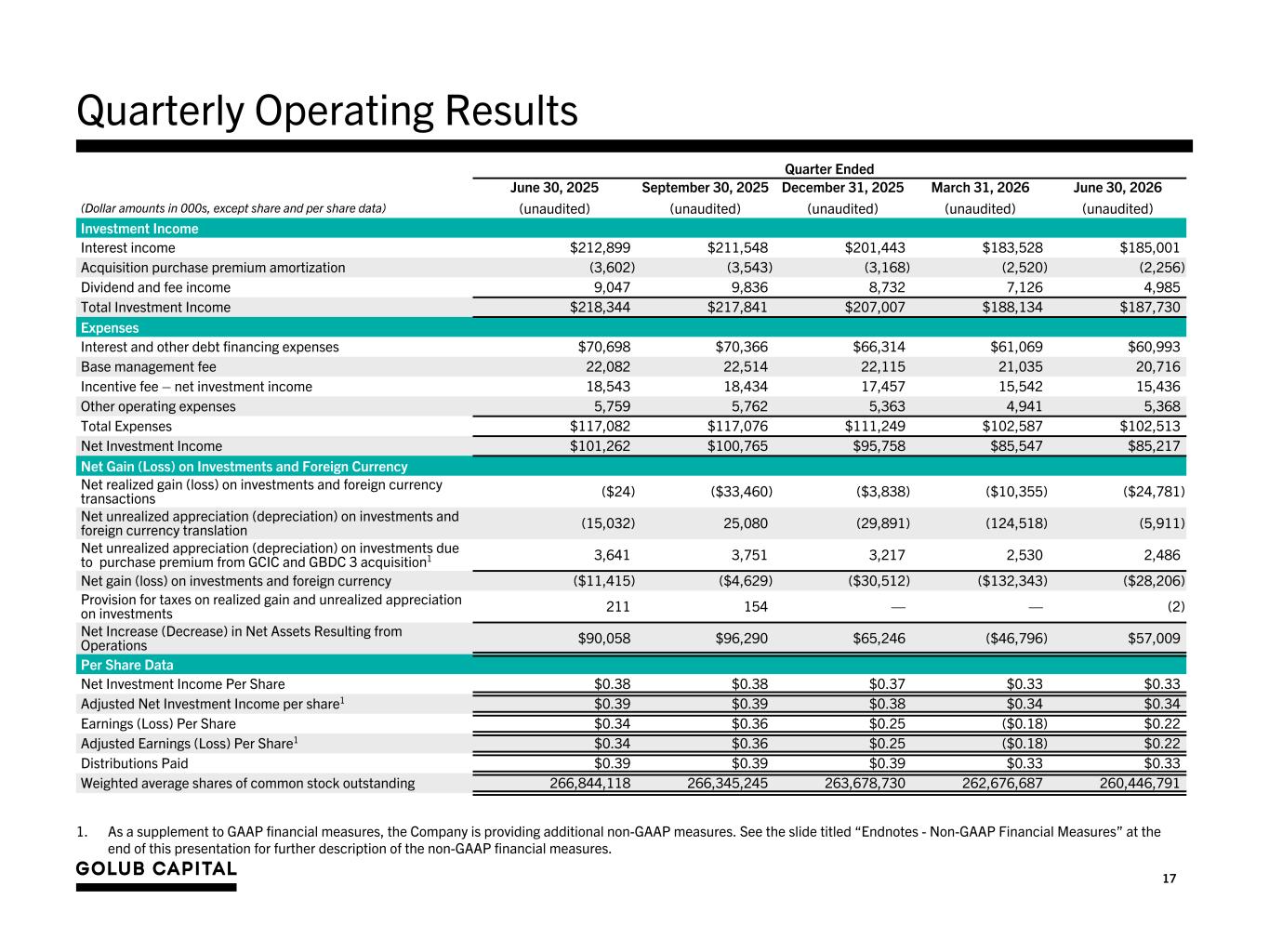 Quarterly Operating Results

| | Quarter Ended | | | | |
|---|---|---|---|---|---|
| | June 30, 2025 | September 30, 2025 | December 31, 2025 | March 31, 2026 | June 30, 2026 |
| (Dollar amounts in 000s, except share and per share data) | (unaudited) | (unaudited) | (unaudited) | (unaudited) | (unaudited) |
| Investment Income | | | | | |
| Interest income | $212,899 | $211,548 | $201,443 | $183,528 | $185,001 |
| Acquisition purchase premium amortization | (3,602) | (3,543) | (3,168) | (2,520) | (2,256) |
| Dividend and fee income | 9,047 | 9,836 | 8,732 | 7,126 | 4,985 |
| Total Investment Income | $218,344 | $217,841 | $207,007 | $188,134 | $187,730 |
| Expenses | | | | | |
| Interest and other debt financing expenses | $70,698 | $70,366 | $66,314 | $61,069 | $60,993 |
| Base management fee | 22,082 | 22,514 | 22,115 | 21,035 | 20,716 |
| Incentive fee – net investment income | 18,543 | 18,434 | 17,457 | 15,542 | 15,436 |
| Other operating expenses | 5,759 | 5,762 | 5,363 | 4,941 | 5,368 |
| Total Expenses | $117,082 | $117,076 | $111,249 | $102,587 | $102,513 |
| Net Investment Income | $101,262 | $100,765 | $95,758 | $85,547 | $85,217 |
| Net Gain (Loss) on Investments and Foreign Currency | | | | | |
| Net realized gain (loss) on investments and foreign currency transactions | ($24) | ($33,460) | ($3,838) | ($10,355) | ($24,781) |
| Net unrealized appreciation (depreciation) on investments and foreign currency translation | (15,032) | 25,080 | (29,891) | (124,518) | (5,911) |
| Net unrealized appreciation (depreciation) on investments due to purchase premium from GCIC and GBDC 3 acquisition$^1$ | 3,641 | 3,751 | 3,217 | 2,530 | 2,486 |
| Net gain (loss) on investments and foreign currency | ($11,415) | ($4,629) | ($30,512) | ($132,343) | ($28,206) |
| Provision for taxes on realized gain and unrealized appreciation on investments | 211 | 154 | — | — | (2) |
| Net Increase (Decrease) in Net Assets Resulting from Operations | $90,058 | $96,290 | $65,246 | ($46,796) | $57,009 |
| Per Share Data | | | | | |
| Net Investment Income Per Share | $0.38 | $0.38 | $0.37 | $0.33 | $0.33 |
| Adjusted Net Investment Income per share$^1$ | $0.39 | $0.39 | $0.38 | $0.34 | $0.34 |
| Earnings (Loss) Per Share | $0.34 | $0.36 | $0.25 | ($0.18) | $0.22 |
| Adjusted Earnings (Loss) Per Share$^1$ | $0.34 | $0.36 | $0.25 | ($0.18) | $0.22 |
| Distributions Paid | $0.39 | $0.39 | $0.39 | $0.33 | $0.33 |
| Weighted average shares of common stock outstanding | 266,844,118 | 266,345,245 | 263,678,730 | 262,676,687 | 260,446,791 |

1. As a supplement to GAAP financial measures, the Company is providing additional non-GAAP measures. See the slide titled “Endnotes - Non-GAAP Financial Measures” at the end of this presentation for further description of the non-GAAP financial measures.

GOLUB CAPITAL

17